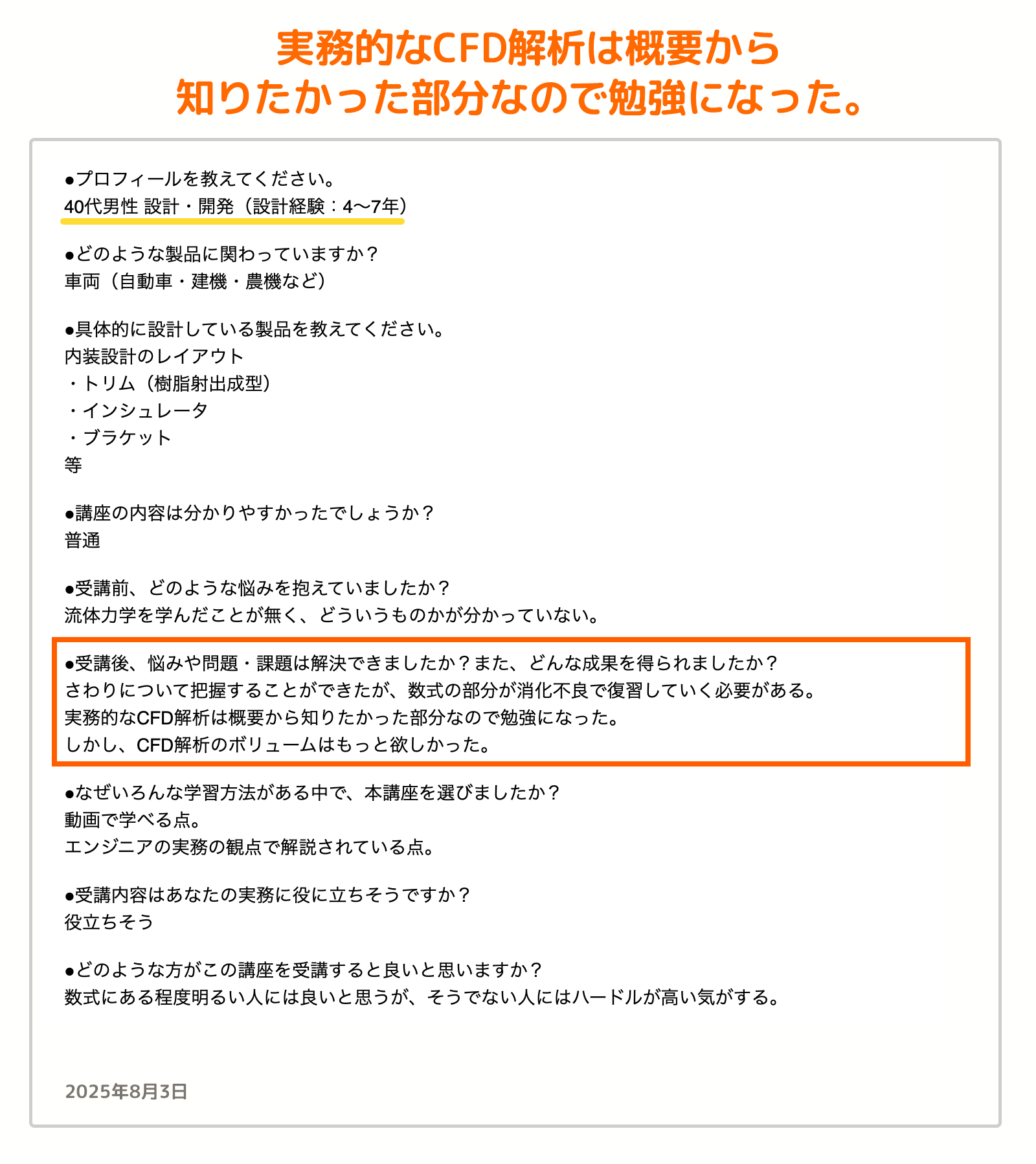 実務的なCFD解析は概要から
知りたかった部分なので勉強になった。

●プロフィールを教えてください。
40代男性 設計・開発（設計経験：4〜7年）

●どのような製品に関わっていますか？
車両（自動車・建機・農機など）

●具体的に設計している製品を教えてください。
内装設計のレイアウト
・トリム（樹脂射出成型）
・インシュレータ
・ブラケット
等

●講座の内容は分かりやすかったでしょうか？
普通

●受講前、どのような悩みを抱えていましたか？
流体力学を学んだことが無く、どういうものかが分かっていない。

●受講後、悩みや問題・課題は解決できましたか？また、どんな成果を得られましたか？
さわりについて把握することができたが、数式の部分が消化不良で復習していく必要がある。
実務的なCFD解析は概要から知りたかった部分なので勉強になった。
しかし、CFD解析のボリュームはもっと欲しかった。

●なぜいろんな学習方法がある中で、本講座を選びましたか？
動画で学べる点。
エンジニアの実務の観点で解説されている点。

●受講内容はあなたの実務に役に立ちそうですか？
役立ちそう

●どのような方がこの講座を受講すると良いと思いますか？
数式にある程度明るい人には良いと思うが、そうでない人にはハードルが高い気がする。

2025年8月3日